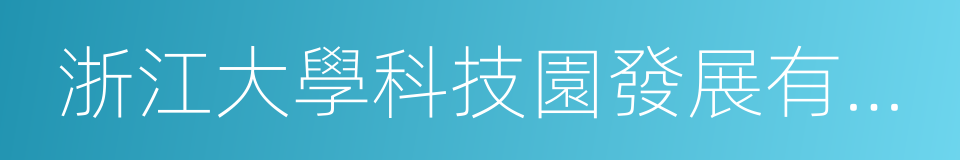 浙江大學科技園發展有...